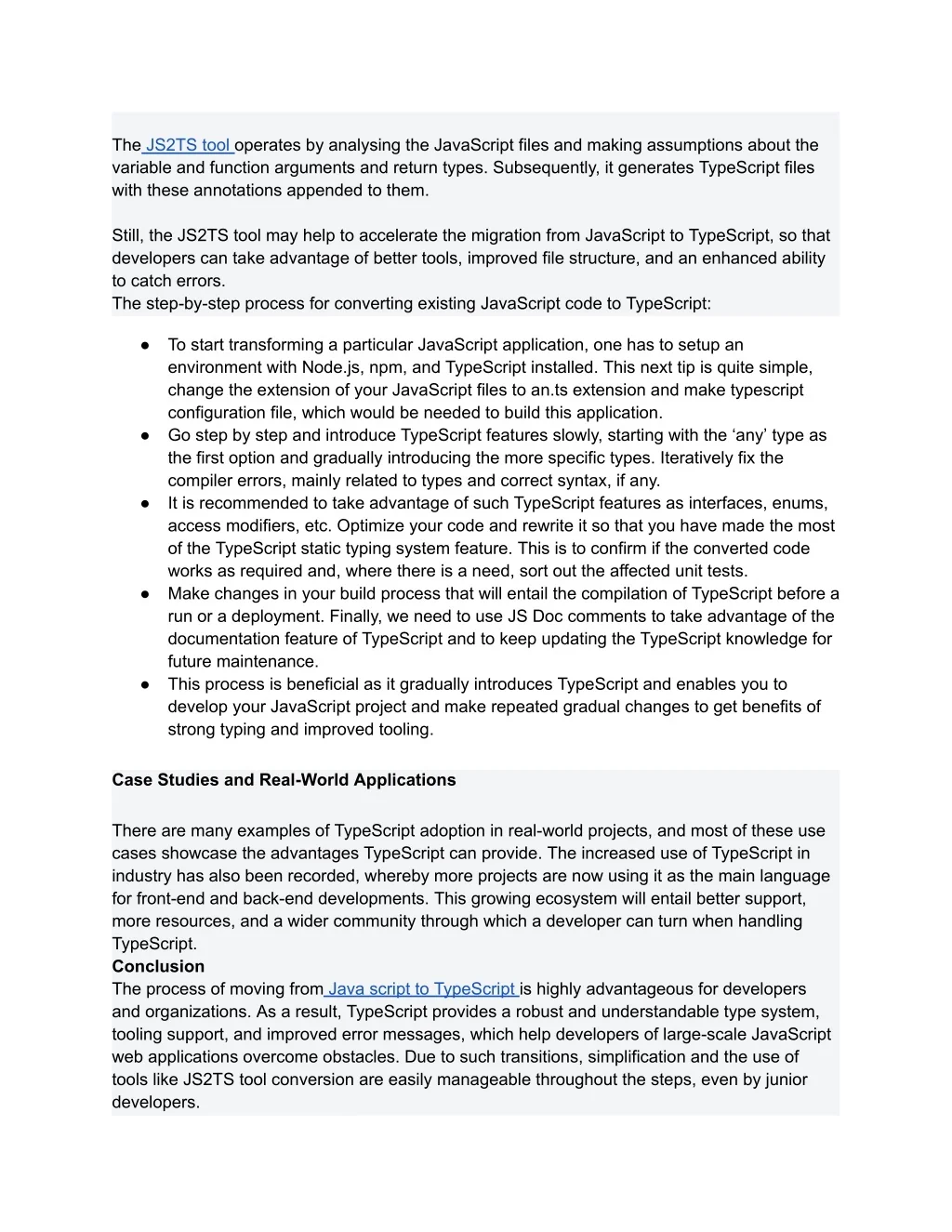 The JS2TS tool operates by analysing the JavaScript files and making assumptions about the variable and function arguments and return types. Subsequently, it generates TypeScript files with these annotations appended to them.

Still, the JS2TS tool may help to accelerate the migration from JavaScript to TypeScript, so that developers can take advantage of better tools, improved file structure, and an enhanced ability to catch errors.
The step-by-step process for converting existing JavaScript code to TypeScript:

● To start transforming a particular JavaScript application, one has to setup an environment with Node.js, npm, and TypeScript installed. This next tip is quite simple, change the extension of your JavaScript files to an.ts extension and make typescript configuration file, which would be needed to build this application.
● Go step by step and introduce TypeScript features slowly, starting with the ‘any’ type as the first option and gradually introducing the more specific types. Iteratively fix the compiler errors, mainly related to types and correct syntax, if any.
● It is recommended to take advantage of such TypeScript features as interfaces, enums, access modifiers, etc. Optimize your code and rewrite it so that you have made the most of the TypeScript static typing system feature. This is to confirm if the converted code works as required and, where there is a need, sort out the affected unit tests.
● Make changes in your build process that will entail the compilation of TypeScript before a run or a deployment. Finally, we need to use JS Doc comments to take advantage of the documentation feature of TypeScript and to keep updating the TypeScript knowledge for future maintenance.
● This process is beneficial as it gradually introduces TypeScript and enables you to develop your JavaScript project and make repeated gradual changes to get benefits of strong typing and improved tooling.

**Case Studies and Real-World Applications**

There are many examples of TypeScript adoption in real-world projects, and most of these use cases showcase the advantages TypeScript can provide. The increased use of TypeScript in industry has also been recorded, whereby more projects are now using it as the main language for front-end and back-end developments. This growing ecosystem will entail better support, more resources, and a wider community through which a developer can turn when handling TypeScript.
**Conclusion**
The process of moving from Java script to TypeScript is highly advantageous for developers and organizations. As a result, TypeScript provides a robust and understandable type system, tooling support, and improved error messages, which help developers of large-scale JavaScript web applications overcome obstacles. Due to such transitions, simplification and the use of tools like JS2TS tool conversion are easily manageable throughout the steps, even by junior developers.